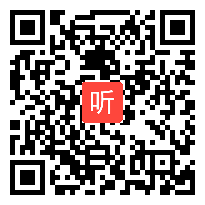 听